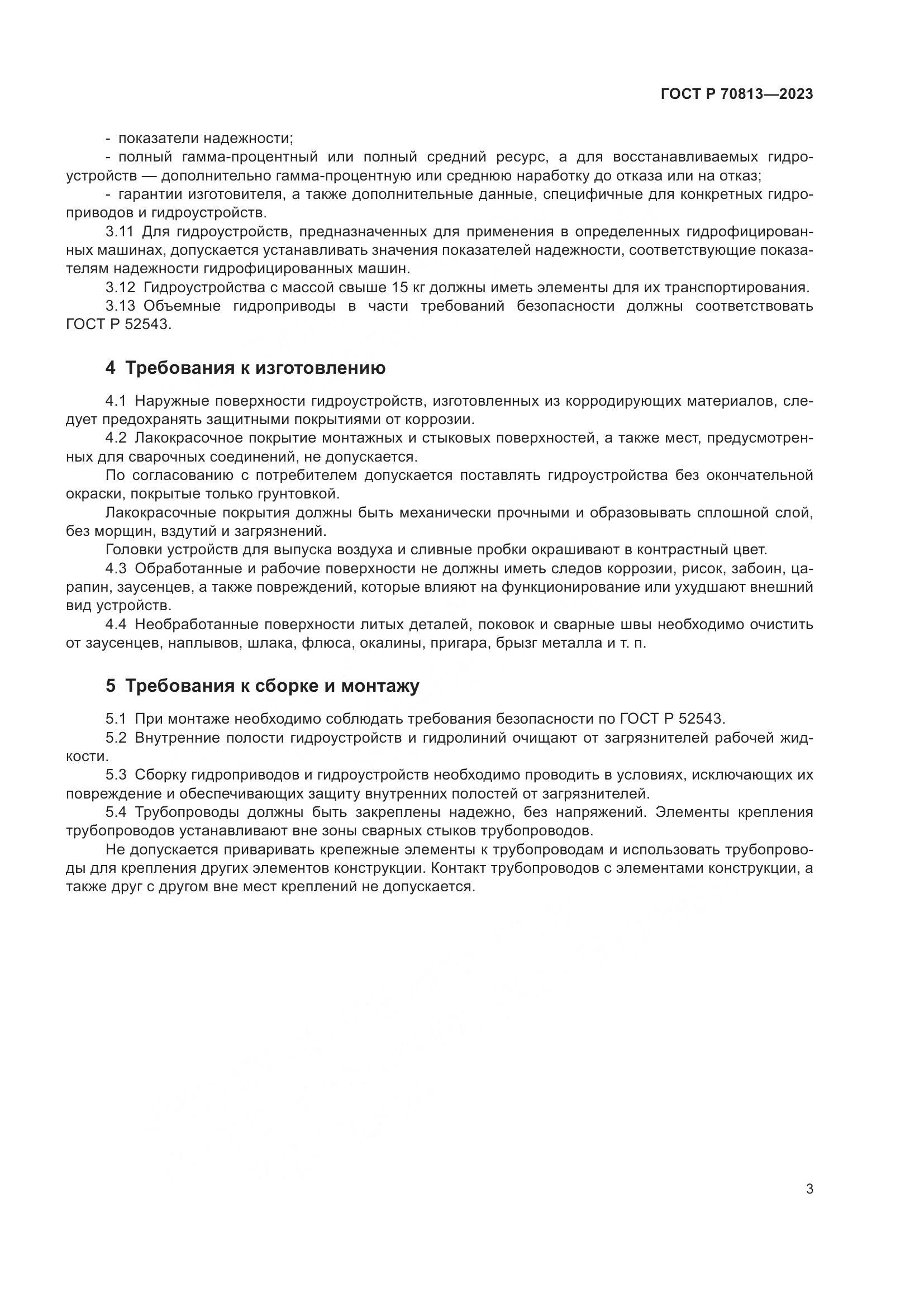 ГОСТ Р 70813—2023

- показатели надежности;

- полный гамма-процентный или полный средний ресурс, а для восстанавливаемых гидроустройств — дополнительно гамма-процентную или среднюю наработку до отказа или на отказ;

- гарантии изготовителя, а также дополнительные данные, специфичные для конкретных гидроприводов и гидроустройств.

3.11 Для гидроустройств, предназначенных для применения в определенных гидрофицированных машинах, допускается устанавливать значения показателей надежности, соответствующие показателям надежности гидрофицированных машин.

3.12 Гидроустройства с массой свыше 15 кг должны иметь элементы для их транспортирования.

3.13 Объемные гидроприводы в части требований безопасности должны соответствовать ГОСТ Р 52543.

4 Требования к изготовлению

4.1 Наружные поверхности гидроустройств, изготовленных из корродирующих материалов, следует предохранять защитными покрытиями от коррозии.

4.2 Лакокрасочное покрытие монтажных и стыковых поверхностей, а также мест, предусмотренных для сварочных соединений, не допускается.

По согласованию с потребителем допускается поставлять гидроустройства без окончательной окраски, покрытые только грунтовкой.

Лакокрасочные покрытия должны быть механически прочными и образовывать сплошной слой, без морщин, вздутий и загрязнений.

Головки устройств для выпуска воздуха и сливные пробки окрашивают в контрастный цвет.

4.3 Обработанные и рабочие поверхности не должны иметь следов коррозии, рисок, забоин, царапин, заусенцев, а также повреждений, которые влияют на функционирование или ухудшают внешний вид устройств.

4.4 Необработанные поверхности литых деталей, поковок и сварные швы необходимо очистить от заусенцев, наплывов, шлака, флюса, окалины, пригара, брызг металла и т. п.

5 Требования к сборке и монтажу

5.1 При монтаже необходимо соблюдать требования безопасности по ГОСТ Р 52543.

5.2 Внутренние полости гидроустройств и гидролиний очищают от загрязнителей рабочей жидкости.

5.3 Сборку гидроприводов и гидроустройств необходимо проводить в условиях, исключающих их повреждение и обеспечивающих защиту внутренних полостей от загрязнителей.

5.4 Трубопроводы должны быть закреплены надежно, без напряжений. Элементы крепления трубопроводов устанавливают вне зоны сварных стыков трубопроводов.

Не допускается приваривать крепежные элементы к трубопроводам и использовать трубопроводы для крепления других элементов конструкции. Контакт трубопроводов с элементами конструкции, а также друг с другом вне мест креплений не допускается.

3